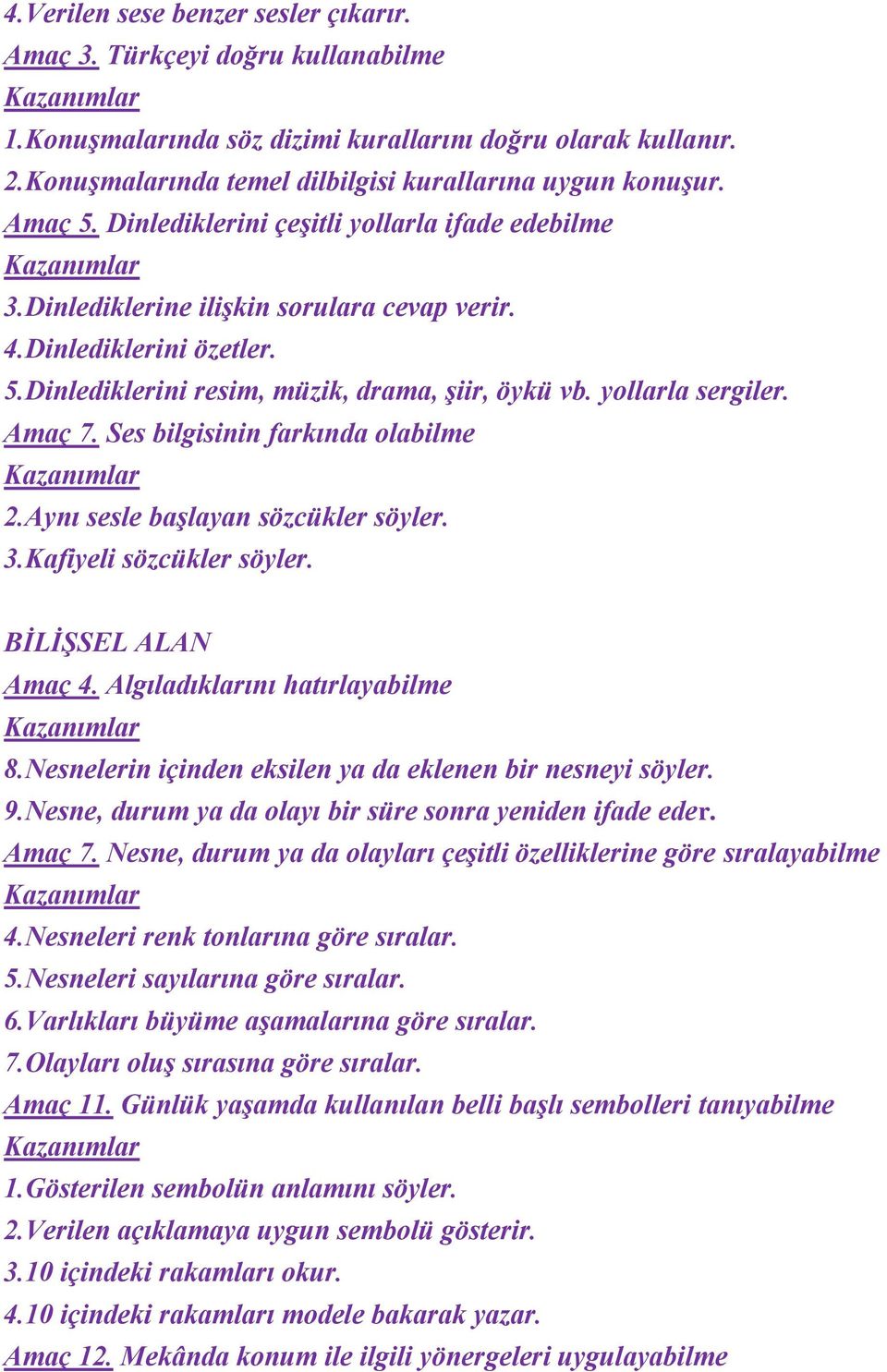 4.Verilen sese benzer sesler çıkarır.
Amaç 3. Türkçeyi doğru kullanabilme
Kazanımlar
1.Konuşmalarında söz dizimi kurallarını doğru olarak kullanır.
2.Konuşmalarında temel dilbilgisi kurallarına uygun konuşur.
Amaç 5. Dinlediklerini çeşitli yollarla ifade edebilme
Kazanımlar
3.Dinlediklerine ilişkin sorulara cevap verir.
4.Dinlediklerini özetler.
5.Dinlediklerini resim, müzik, drama, şiir, öykü vb. yollarla sergiler.
Amaç 7. Ses bilgisinin farkında olabilme
Kazanımlar
2.Aynı sesle başlayan sözcükler söyler.
3.Kafiyeli sözcükler söyler.

BİLİŞSEL ALAN
Amaç 4. Algıladıklarını hatırlayabilme
Kazanımlar
8.Nesnelerin içinden eksilen ya da eklenen bir nesneyi söyler.
9.Nesne, durum ya da olayı bir süre sonra yeniden ifade eder.
Amaç 7. Nesne, durum ya da olayları çeşitli özelliklerine göre sıralayabilme
Kazanımlar
4.Nesneleri renk tonlarına göre sıralar.
5.Nesneleri sayılarına göre sıralar.
6.Varlıkları büyüme aşamalarına göre sıralar.
7.Olayları oluş sırasına göre sıralar.
Amaç 11. Günlük yaşamda kullanılan belli başlı sembolleri tanıyabilme
Kazanımlar
1.Gösterilen sembolün anlamını söyler.
2.Verilen açıklamaya uygun sembolü gösterir.
3.10 içindeki rakamları okur.
4.10 içindeki rakamları modele bakarak yazar.
Amaç 12. Mekânda konum ile ilgili yönergeleri uygulayabilme